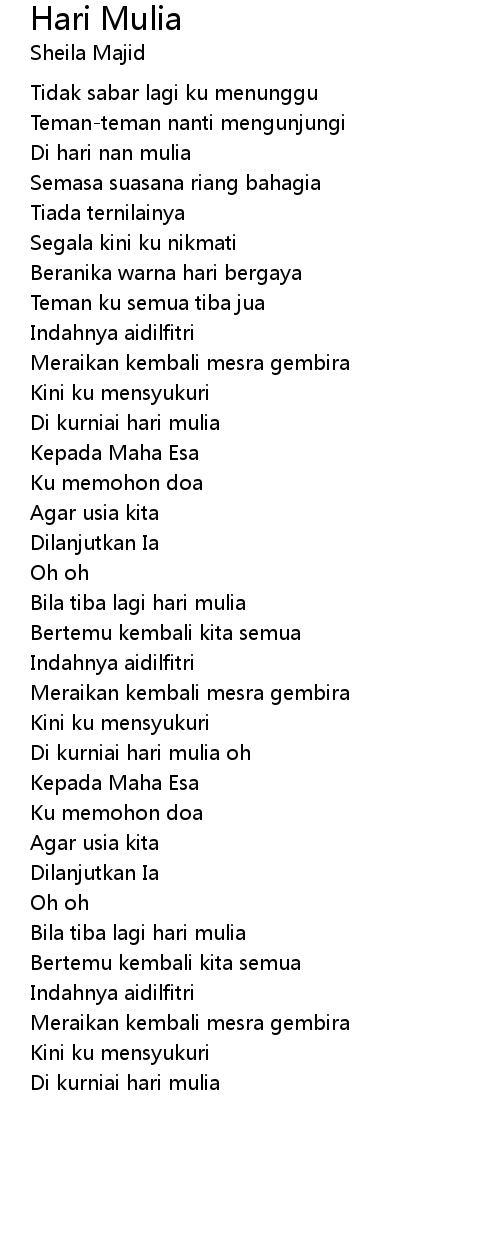 Hari Mulia
Sheila Majid

Tidak sabar lagi ku menunggu
Teman-teman nanti mengunjungi
Di hari nan mulia
Semasa suasana riang bahagia
Tiada ternilainya
Segala kini ku nikmati
Beranika warna hari bergaya
Teman ku semua tiba jua
Indahnya aidilfitri
Meraikan kembali mesra gembira
Kini ku mensyukuri
Di kurniai hari mulia
Kepada Maha Esa
Ku memohon doa
Agar usia kita
Dilanjutkan Ia
Oh oh
Bila tiba lagi hari mulia
Bertemu kembali kita semua
Indahnya aidilfitri
Meraikan kembali mesra gembira
Kini ku mensyukuri
Di kurniai hari mulia oh
Kepada Maha Esa
Ku memohon doa
Agar usia kita
Dilanjutkan Ia
Oh oh
Bila tiba lagi hari mulia
Bertemu kembali kita semua
Indahnya aidilfitri
Meraikan kembali mesra gembira
Kini ku mensyukuri
Di kurniai hari mulia